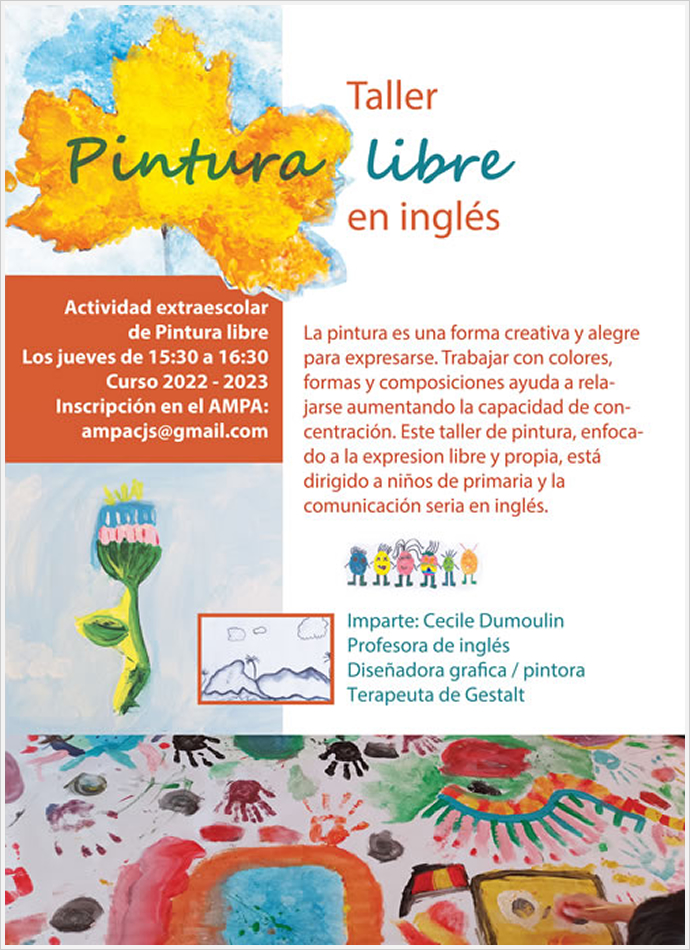 Taller

Pintura libre

en inglés

Actividad extraescolar
de Pintura libre
Los jueves de 15:30 a 16:30
Curso 2022 - 2023
Inscripción en el AMPA:
ampacjs@gmail.com

La pintura es una forma creativa y alegre para expresarse. Trabajar con colores, formas y composiciones ayuda a relajarse aumentando la capacidad de concentración. Este taller de pintura, enfocado a la expresion libre y propia, está dirigido a niños de primaria y la comunicación seria en inglés.

Imparte: Cecile Dumoulin
Profesora de inglés
Diseñadora grafica / pintora
Terapeuta de Gestalt